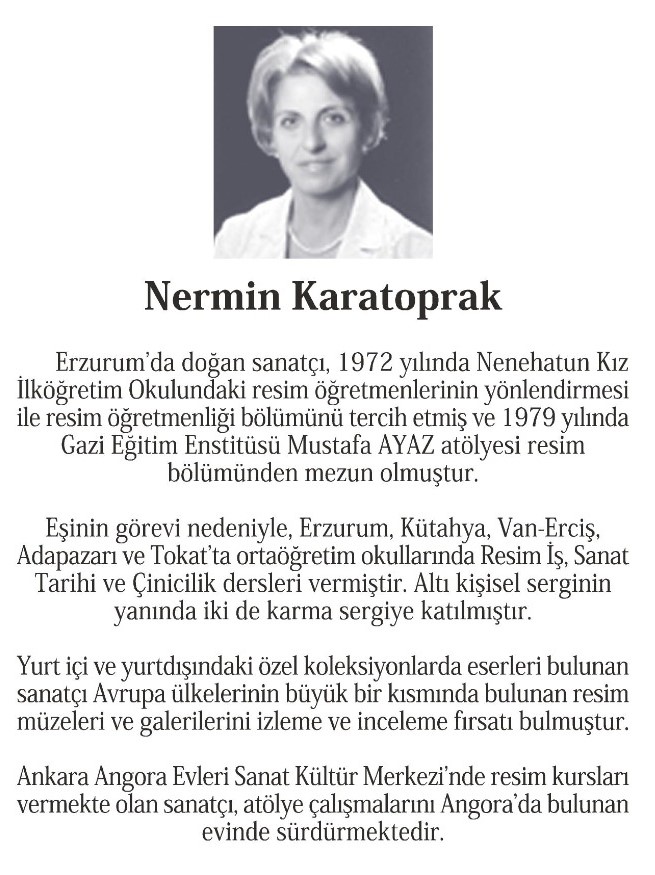 Nermin Karatoprak

Erzurum'da doğan sanatçı, 1972 yılında Nenehatun Kız İlköğretim Okulundaki resim öğretmenlerinin yönlendirmesi ile resim öğretmenliği bölümünü tercih etmiş ve 1979 yılında Gazi Eğitim Enstitüsü Mustafa AYAZ atölyesi resim bölümünden mezun olmuştur.

Eşinin görevi nedeniyle, Erzurum, Kütahya, Van-Erciş, Adapazarı ve Tokat'ta ortaöğretim okullarında Resim İş, Sanat Tarihi ve Çinicilik dersleri vermiştir. Altı kişisel serginin yanında iki de karma sergiye katılmıştır.

Yurt içi ve yurtdışındaki özel koleksiyonlarda eserleri bulunan sanatçı Avrupa ülkelerinin büyük bir kısmında bulunan resim müzeleri ve galerilerini izleme ve inceleme fırsatı bulmuştur.

Ankara Angora Evleri Sanat Kültür Merkezi'nde resim kursları vermekte olan sanatçı, atölye çalışmalarını Angora'da bulunan evinde sürdürmektedir.